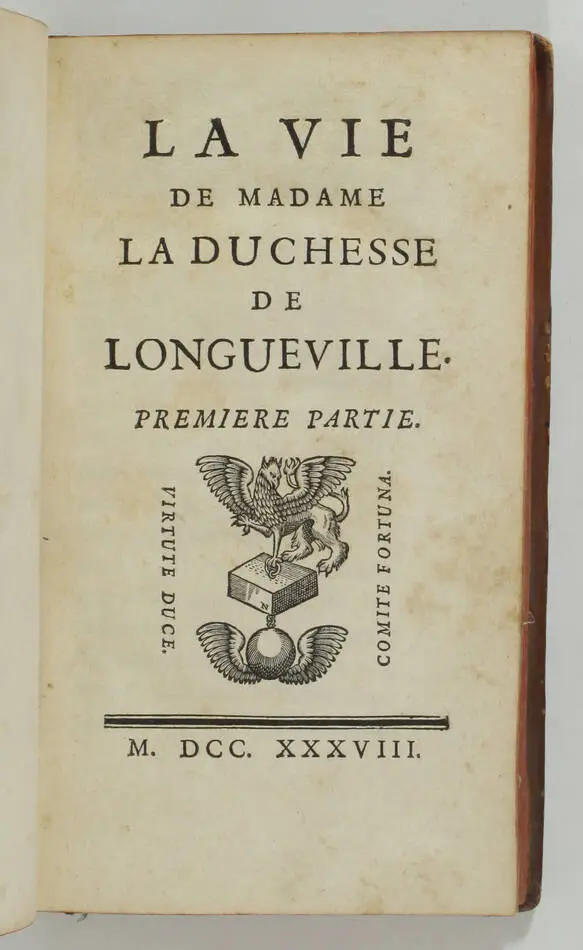 LA VIE
DE MADAME
LA DUCHESSE
DE
LONGUEVILLE.

PREMIERE PARTIE.

VIRTUTE DUCE.

COMITE FORTUNA.

M. DCC. XXXVIII.